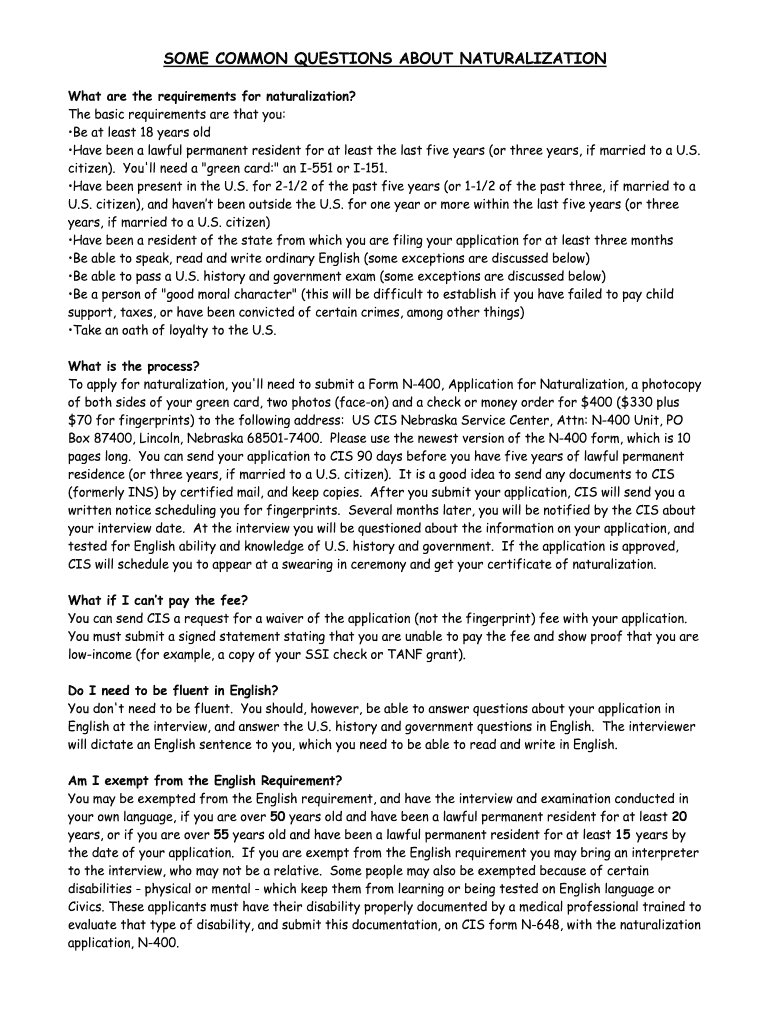 SOME COMMON QUESTIONS ABOUT NATURALIZATION

What are the requirements for naturalization?
The basic requirements are that you:
•Be at least 18 years old
•Have been a lawful permanent resident for at least the last five years (or three years, if married to a U.S. citizen). You'll need a "green card:" an I-551 or I-151.
•Have been present in the U.S. for 2-1/2 of the past five years (or 1-1/2 of the past three, if married to a U.S. citizen), and haven't been outside the U.S. for one year or more within the last five years (or three years, if married to a U.S. citizen)
•Have been a resident of the state from which you are filing your application for at least three months
•Be able to speak, read and write ordinary English (some exceptions are discussed below)
•Be able to pass a U.S. history and government exam (some exceptions are discussed below)
•Be a person of "good moral character" (this will be difficult to establish if you have failed to pay child support, taxes, or have been convicted of certain crimes, among other things)
•Take an oath of loyalty to the U.S.

What is the process?
To apply for naturalization, you'll need to submit a Form N-400, Application for Naturalization, a photocopy of both sides of your green card, two photos (face-on) and a check or money order for $400 ($330 plus $70 for fingerprints) to the following address: US CIS Nebraska Service Center, Attn: N-400 Unit, PO Box 87400, Lincoln, Nebraska 68501-7400. Please use the newest version of the N-400 form, which is 10 pages long. You can send your application to CIS 90 days before you have five years of lawful permanent residence (or three years, if married to a U.S. citizen). It is a good idea to send any documents to CIS (formerly INS) by certified mail, and keep copies. After you submit your application, CIS will send you a written notice scheduling you for fingerprints. Several months later, you will be notified by the CIS about your interview date. At the interview you will be questioned about the information on your application, and tested for English ability and knowledge of U.S. history and government. If the application is approved, CIS will schedule you to appear at a swearing in ceremony and get your certificate of naturalization.

What if I can't pay the fee?
You can send CIS a request for a waiver of the application (not the fingerprint) fee with your application. You must submit a signed statement stating that you are unable to pay the fee and show proof that you are low-income (for example, a copy of your SSI check or TANF grant).

Do I need to be fluent in English?
You don't need to be fluent. You should, however, be able to answer questions about your application in English at the interview, and answer the U.S. history and government questions in English. The interviewer will dictate an English sentence to you, which you need to be able to read and write in English.

Am I exempt from the English Requirement?
You may be exempted from the English requirement, and have the interview and examination conducted in your own language, if you are over 50 years old and have been a lawful permanent resident for at least 20 years, or if you are over 55 years old and have been a lawful permanent resident for at least 15 years by the date of your application. If you are exempt from the English requirement you may bring an interpreter to the interview, who may not be a relative. Some people may also be exempted because of certain disabilities - physical or mental - which keep them from learning or being tested on English language or Civics. These applicants must have their disability properly documented by a medical professional trained to evaluate that type of disability, and submit this documentation, on CIS form N-648, with the naturalization application, N-400.